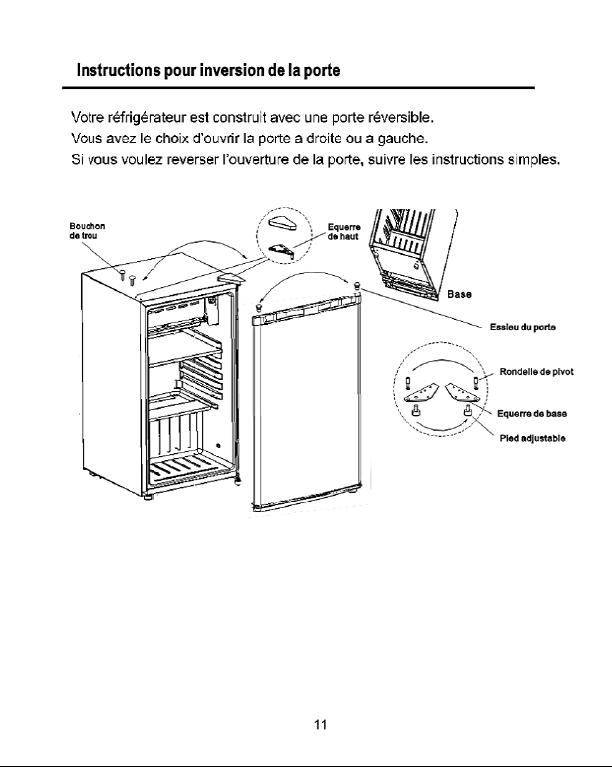 Instructions pour inversion de la porte

Votre réfrigérateur est construit avec une porte réversible.
Vous avez le choix d'ouvrir la porte a droite ou a gauche.
Si vous voulez reverser l'ouverture de la porte, suivre les instructions simples.

Bouchon de trou

Equerre de haut

Base

Essieu du porte

Rondelle de pivot

Equerre de base

Pied adjustable

11